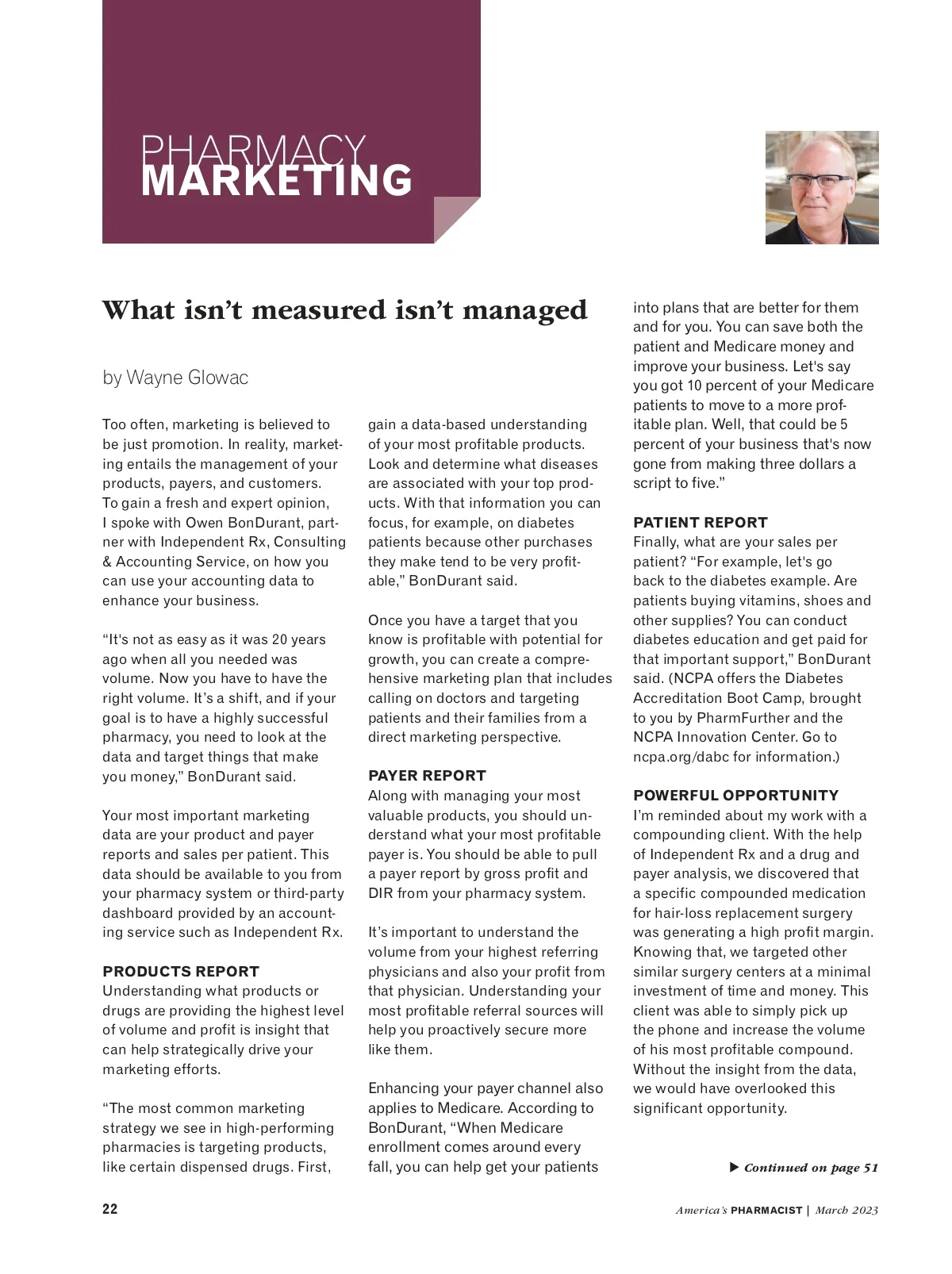 PHARMACY
MARKETING

What isn't measured isn't managed

by Wayne Glowac

Too often, marketing is believed to be just promotion. In reality, marketing entails the management of your products, payers, and customers. To gain a fresh and expert opinion, I spoke with Owen BonDurant, partner with Independent Rx, Consulting & Accounting Service, on how you can use your accounting data to enhance your business.

"It's not as easy as it was 20 years ago when all you needed was volume. Now you have to have the right volume. It's a shift, and if your goal is to have a highly successful pharmacy, you need to look at the data and target things that make you money," BonDurant said.

Your most important marketing data are your product and payer reports and sales per patient. This data should be available to you from your pharmacy system or third-party dashboard provided by an accounting service such as Independent Rx.

PRODUCTS REPORT
Understanding what products or drugs are providing the highest level of volume and profit is insight that can help strategically drive your marketing efforts.

"The most common marketing strategy we see in high-performing pharmacies is targeting products, like certain dispensed drugs. First, gain a data-based understanding of your most profitable products. Look and determine what diseases are associated with your top products. With that information you can focus, for example, on diabetes patients because other purchases they make tend to be very profitable," BonDurant said.

Once you have a target that you know is profitable with potential for growth, you can create a comprehensive marketing plan that includes calling on doctors and targeting patients and their families from a direct marketing perspective.

PAYER REPORT
Along with managing your most valuable products, you should understand what your most profitable payer is. You should be able to pull a payer report by gross profit and DIR from your pharmacy system.

It's important to understand the volume from your highest referring physicians and also your profit from that physician. Understanding your most profitable referral sources will help you proactively secure more like them.

Enhancing your payer channel also applies to Medicare. According to BonDurant, "When Medicare enrollment comes around every fall, you can help get your patients into plans that are better for them and for you. You can save both the patient and Medicare money and improve your business. Let's say you got 10 percent of your Medicare patients to move to a more profitable plan. Well, that could be 5 percent of your business that's now gone from making three dollars a script to five."

PATIENT REPORT
Finally, what are your sales per patient? "For example, let's go back to the diabetes example. Are patients buying vitamins, shoes and other supplies? You can conduct diabetes education and get paid for that important support," BonDurant said. (NCPA offers the Diabetes Accreditation Boot Camp, brought to you by PharmFurther and the NCPA Innovation Center. Go to ncpa.org/dabc for information.)

POWERFUL OPPORTUNITY
I'm reminded about my work with a compounding client. With the help of Independent Rx and a drug and payer analysis, we discovered that a specific compounded medication for hair-loss replacement surgery was generating a high profit margin. Knowing that, we targeted other similar surgery centers at a minimal investment of time and money. This client was able to simply pick up the phone and increase the volume of his most profitable compound. Without the insight from the data, we would have overlooked this significant opportunity.

▶ Continued on page 51

22

America's PHARMACIST | March 2023